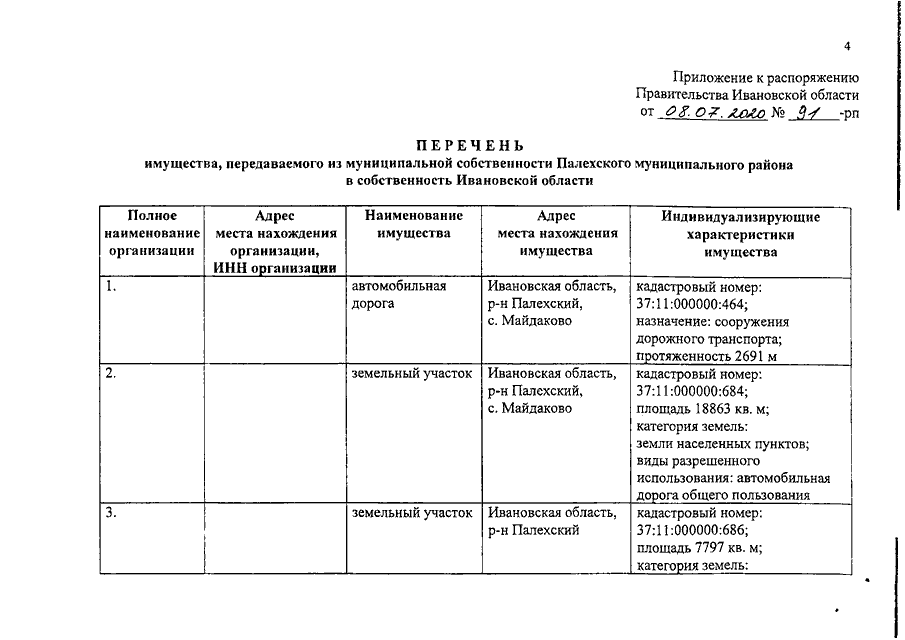 4

Приложение к распоряжению
Правительства Ивановской области
от 08.07.2020 № 91 -рп

ПЕРЕЧЕНЬ
имущества, передаваемого из муниципальной собственности Палехского муниципального района в собственность Ивановской области

| Полное наименование организации | Адрес места нахождения организации, ИНН организации | Наименование имущества | Адрес места нахождения имущества | Индивидуализирующие характеристики имущества |
|---|---|---|---|---|
| 1. | | автомобильная дорога | Ивановская область, р-н Палехский, с. Майдаково | кадастровый номер: 37:11:000000:464; назначение: сооружения дорожного транспорта; протяженность 2691 м |
| 2. | | земельный участок | Ивановская область, р-н Палехский, с. Майдаково | кадастровый номер: 37:11:000000:684; площадь 18863 кв. м; категория земель: земли населенных пунктов; виды разрешенного использования: автомобильная дорога общего пользования |
| 3. | | земельный участок | Ивановская область, р-н Палехский | кадастровый номер: 37:11:000000:686; площадь 7797 кв. м; категория земель: |